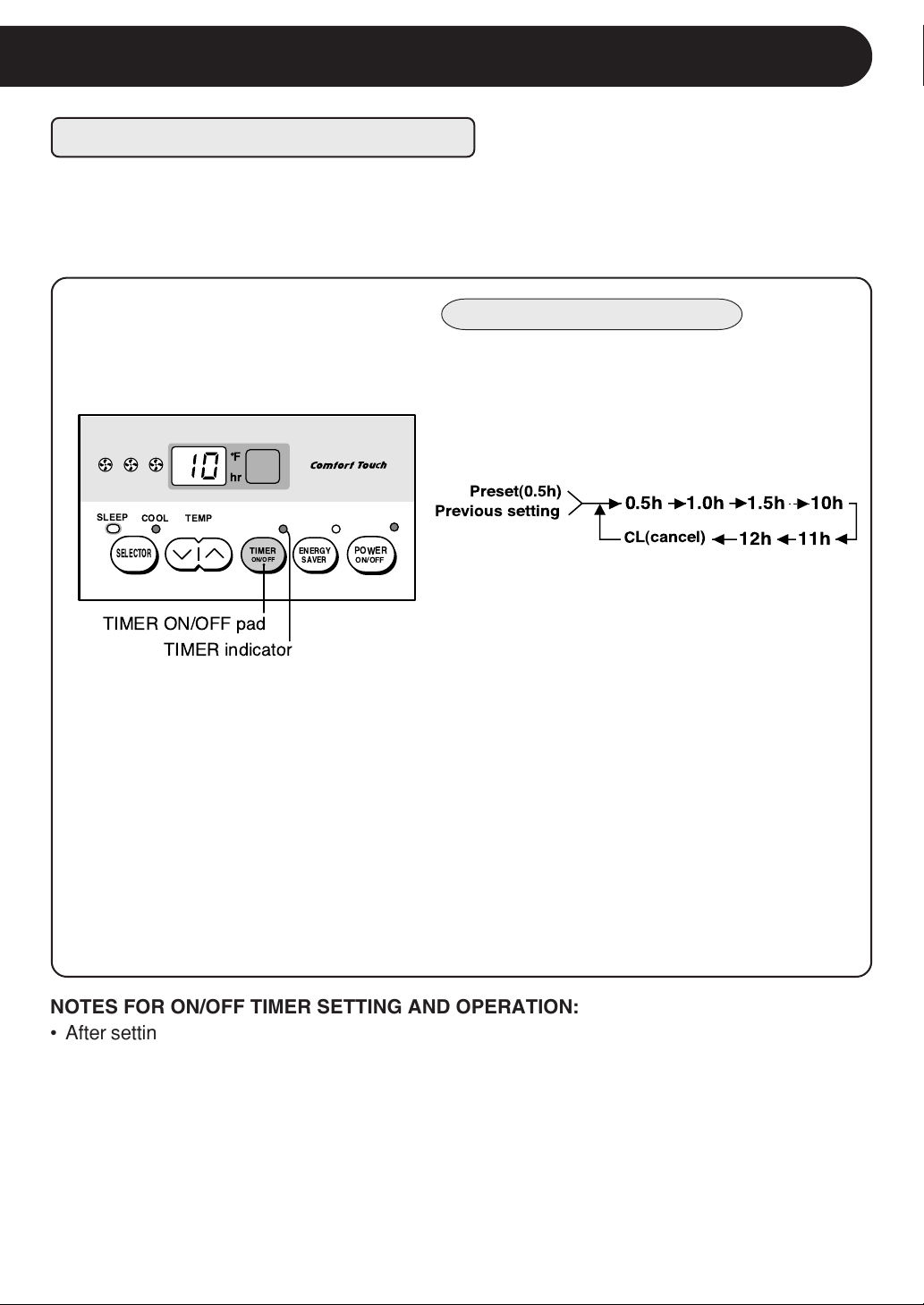 10 °F hr

Comfort Touch

SLEEP COOL TEMP

SELECTOR

TIMER ON/OFF

ENERGY SAVER

POWER ON/OFF

TIMER ON/OFF pad

TIMER indicator

Preset(0.5h)
Previous setting

0.5h → 1.0h → 1.5h → 10h

CL(cancel) ← 12h ← 11h

NOTES FOR ON/OFF TIMER SETTING AND OPERATION:

• After settin